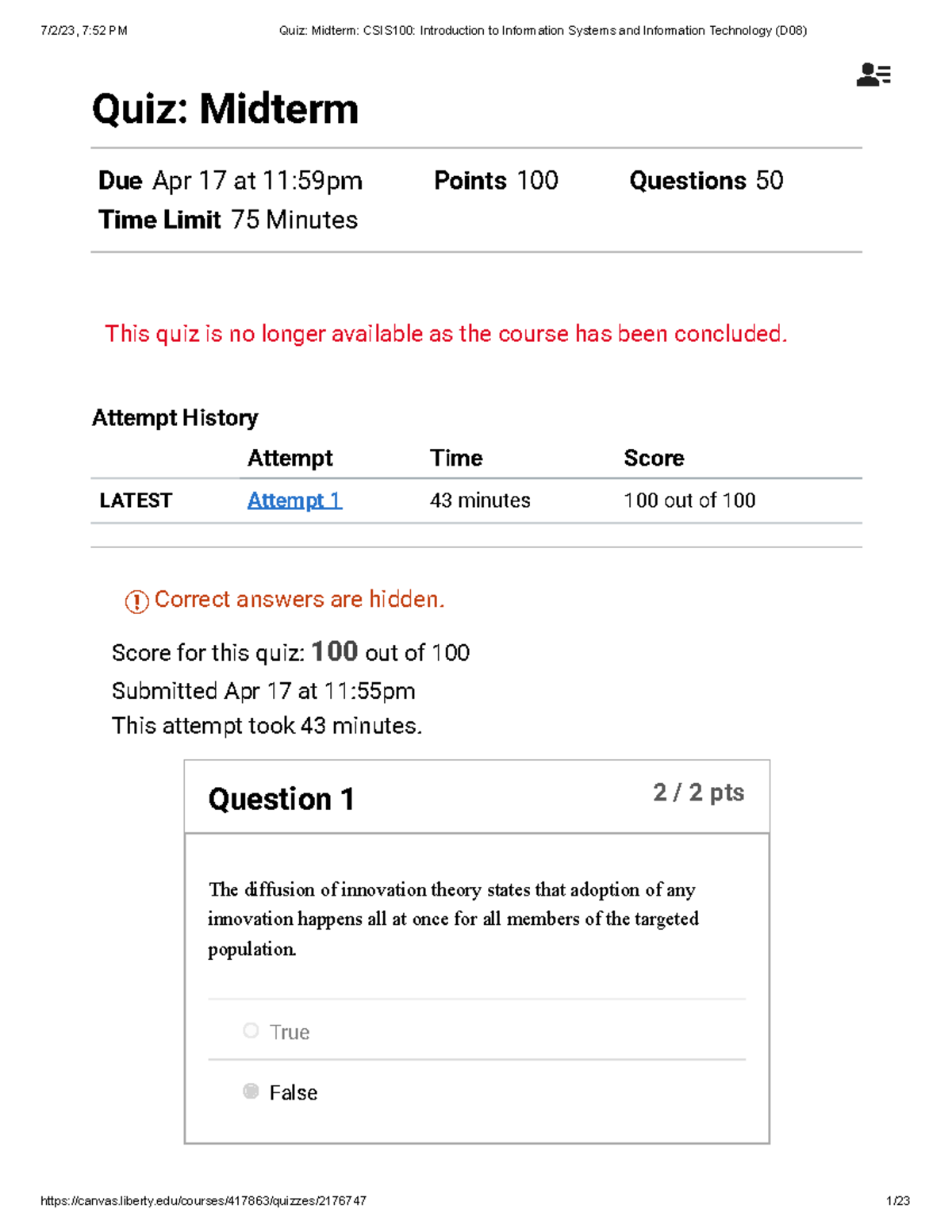 7/2/23, 7:52 PM Quiz: Midterm: CSIS100: Introduction to Information Systems and Information Technology (D08)

Quiz: Midterm

Due Apr 17 at 11:59pm Points 100 Questions 50
Time Limit 75 Minutes

This quiz is no longer available as the course has been concluded.

Attempt History

| | Attempt | Time | Score |
|---|---|---|---|
| LATEST | Attempt 1 | 43 minutes | 100 out of 100 |

Correct answers are hidden.

Score for this quiz: 100 out of 100
Submitted Apr 17 at 11:55pm
This attempt took 43 minutes.

Question 1 2 / 2 pts

The diffusion of innovation theory states that adoption of any innovation happens all at once for all members of the targeted population.

True

False

https://canvas.liberty.edu/courses/417863/quizzes/2176747 1/23